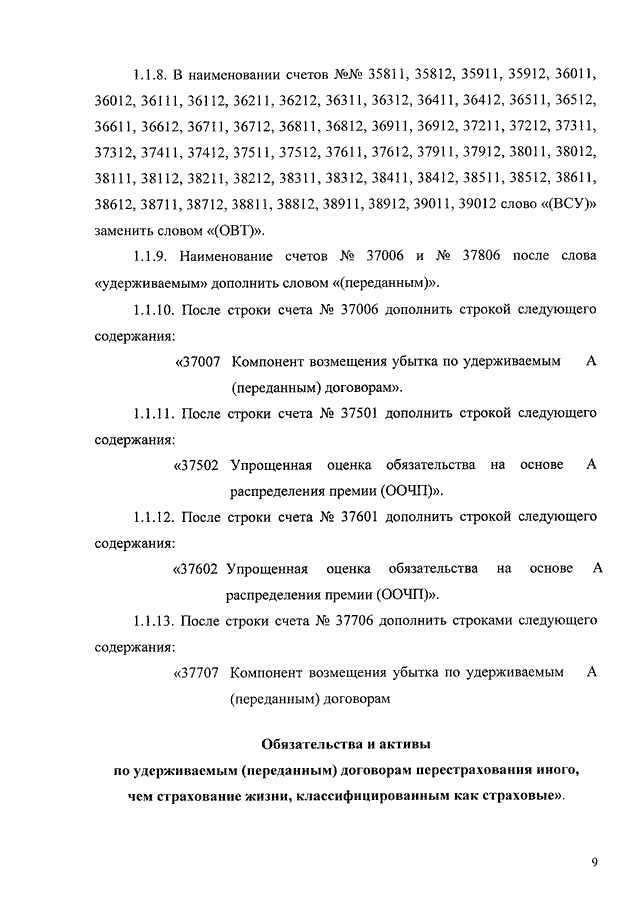 1.1.8. В наименовании счетов №№ 35811, 35812, 35911, 35912, 36011, 36012, 36111, 36112, 36211, 36212, 36311, 36312, 36411, 36412, 36511, 36512, 36611, 36612, 36711, 36712, 36811, 36812, 36911, 36912, 37211, 37212, 37311, 37312, 37411, 37412, 37511, 37512, 37611, 37612, 37911, 37912, 38011, 38012, 38111, 38112, 38211, 38212, 38311, 38312, 38411, 38412, 38511, 38512, 38611, 38612, 38711, 38712, 38811, 38812, 38911, 38912, 39011, 39012 слово «(ВСУ)» заменить словом «(ОВТ)».

1.1.9. Наименование счетов № 37006 и № 37806 после слова «удерживаемым» дополнить словом «(переданным)».

1.1.10. После строки счета № 37006 дополнить строкой следующего содержания:

«37007 Компонент возмещения убытка по удерживаемым (переданным) договорам». А

1.1.11. После строки счета № 37501 дополнить строкой следующего содержания:

«37502 Упрощенная оценка обязательства на основе распределения премии (ООЧП)». А

1.1.12. После строки счета № 37601 дополнить строкой следующего содержания:

«37602 Упрощенная оценка обязательства на основе распределения премии (ООЧП)». А

1.1.13. После строки счета № 37706 дополнить строками следующего содержания:

«37707 Компонент возмещения убытка по удерживаемым (переданным) договорам А

Обязательства и активы
по удерживаемым (переданным) договорам перестрахования иного, чем страхование жизни, классифицированным как страховые».

9